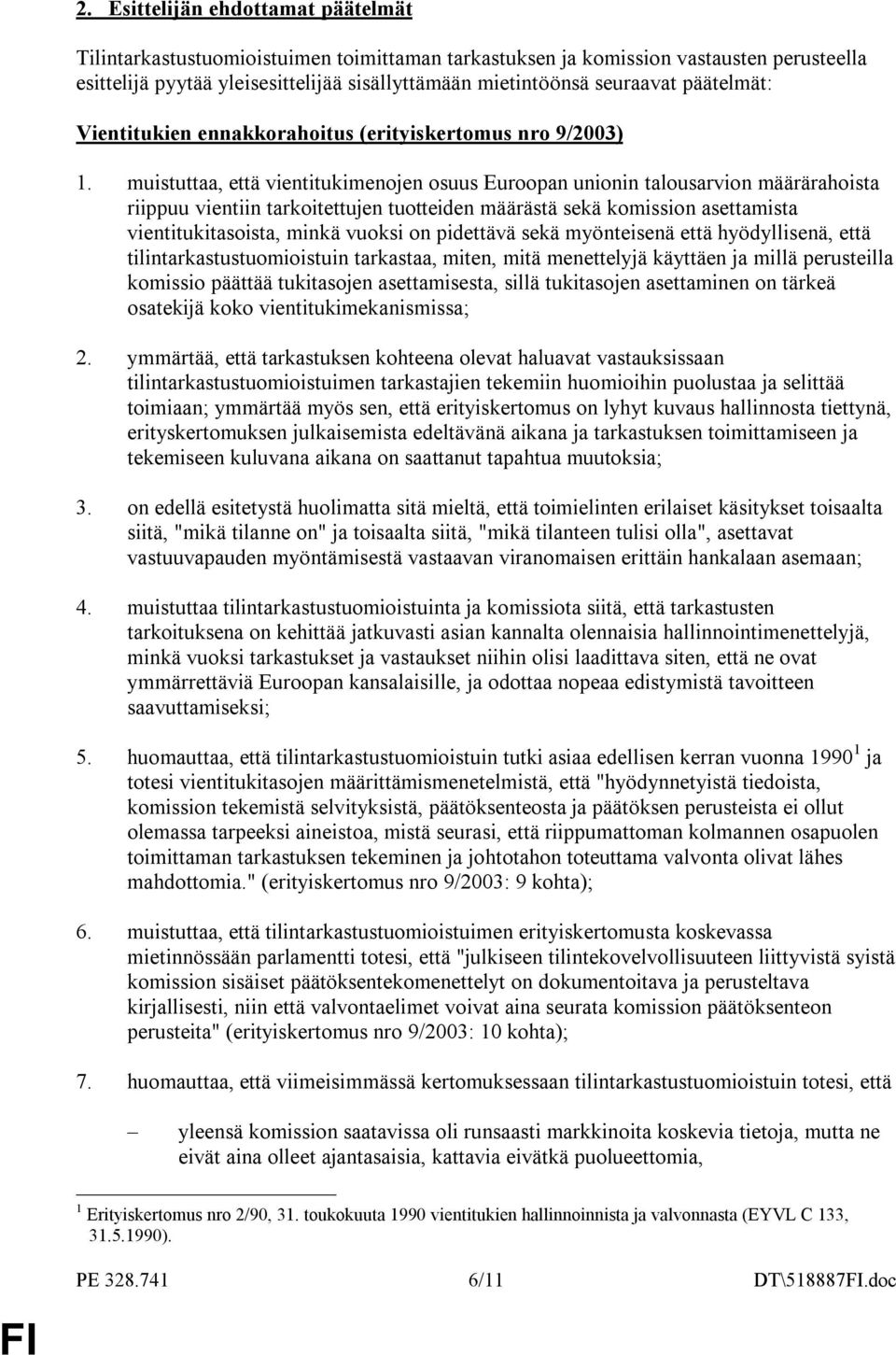 2. Esittelijän ehdottamat päätelmät

Tilintarkastustuomioistuimen toimittaman tarkastuksen ja komission vastausten perusteella esittelijä pyytää yleisesittelijää sisällyttämään mietintöönsä seuraavat päätelmät:

Vientitukien ennakkorahoitus (erityiskertomus nro 9/2003)

1. muistuttaa, että vientitukimenojen osuus Euroopan unionin talousarvion määrärahoista riippuu vientiin tarkoitettujen tuotteiden määrästä sekä komission asettamista vientitukitasoista, minkä vuoksi on pidettävä sekä myönteisenä että hyödyllisenä, että tilintarkastustuomioistuin tarkastaa, miten, mitä menettelyjä käyttäen ja millä perusteilla komissio päättää tukitasojen asettamisesta, sillä tukitasojen asettaminen on tärkeä osatekijä koko vientitukimekanismissa;

2. ymmärtää, että tarkastuksen kohteena olevat haluavat vastauksissaan tilintarkastustuomioistuimen tarkastajien tekemiin huomioihin puolustaa ja selittää toimiaan; ymmärtää myös sen, että erityiskertomus on lyhyt kuvaus hallinnosta tiettynä, erityskertomuksen julkaisemista edeltävänä aikana ja tarkastuksen toimittamiseen ja tekemiseen kuluvana aikana on saattanut tapahtua muutoksia;

3. on edellä esitetystä huolimatta sitä mieltä, että toimielinten erilaiset käsitykset toisaalta siitä, "mikä tilanne on" ja toisaalta siitä, "mikä tilanteen tulisi olla", asettavat vastuuvapauden myöntämisestä vastaavan viranomaisen erittäin hankalaan asemaan;

4. muistuttaa tilintarkastustuomioistuinta ja komissiota siitä, että tarkastusten tarkoituksena on kehittää jatkuvasti asian kannalta olennaisia hallinnointimenettelyjä, minkä vuoksi tarkastukset ja vastaukset niihin olisi laadittava siten, että ne ovat ymmärrettäviä Euroopan kansalaisille, ja odottaa nopeaa edistymistä tavoitteen saavuttamiseksi;

5. huomauttaa, että tilintarkastustuomioistuin tutki asiaa edellisen kerran vuonna 1990 $^1$ ja totesi vientitukitasojen määrittämismenetelmistä, että "hyödynnetyistä tiedoista, komission tekemistä selvityksistä, päätöksenteosta ja päätöksen perusteista ei ollut olemassa tarpeeksi aineistoa, mistä seurasi, että riippumattoman kolmannen osapuolen toimittaman tarkastuksen tekeminen ja johtotahon toteuttama valvonta olivat lähes mahdottomia." (erityiskertomus nro 9/2003: 9 kohta);

6. muistuttaa, että tilintarkastustuomioistuimen erityiskertomusta koskevassa mietinnössään parlamentti totesi, että "julkiseen tilintekovelvollisuuteen liittyvistä syistä komission sisäiset päätöksentekomenettelyt on dokumentoitava ja perusteltava kirjallisesti, niin että valvontaelimet voivat aina seurata komission päätöksenteon perusteita" (erityiskertomus nro 9/2003: 10 kohta);

7. huomauttaa, että viimeisimmässä kertomuksessaan tilintarkastustuomioistuin totesi, että

– yleensä komission saatavissa oli runsaasti markkinoita koskevia tietoja, mutta ne eivät aina olleet ajantasaisia, kattavia eivätkä puolueettomia,

$^1$ Erityiskertomus nro 2/90, 31. toukokuuta 1990 vientitukien hallinnoinnista ja valvonnasta (EYVL C 133, 31.5.1990).

PE 328.741 6/11 DT\518887FI.doc

FI